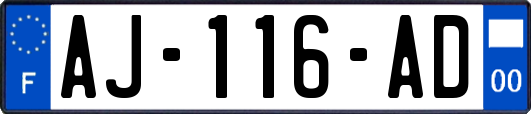 F
AJ-116-AD
00